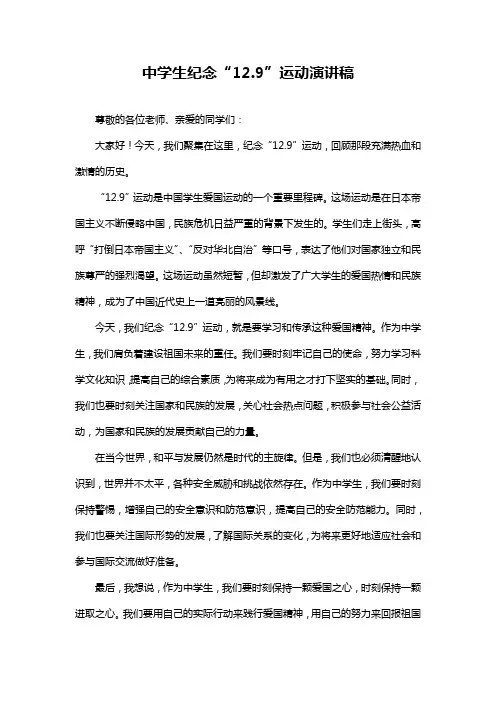 中学生纪念“12.9”运动演讲稿

尊敬的各位老师、亲爱的同学们：

大家好！今天，我们聚集在这里，纪念“12.9”运动，回顾那段充满热血和激情的历史。

“12.9”运动是中国学生爱国运动的一个重要里程碑。这场运动是在日本帝国主义不断侵略中国，民族危机日益严重的背景下发生的。学生们走上街头，高呼“打倒日本帝国主义”、“反对华北自治”等口号，表达了他们对国家独立和民族尊严的强烈渴望。这场运动虽然短暂，但却激发了广大学生的爱国热情和民族精神，成为了中国近代史上一道亮丽的风景线。

今天，我们纪念“12.9”运动，就是要学习和传承这种爱国精神。作为中学生，我们肩负着建设祖国未来的重任。我们要时刻牢记自己的使命，努力学习科学文化知识，提高自己的综合素质，为将来成为有用之才打下坚实的基础。同时，我们也要时刻关注国家和民族的发展，关心社会热点问题，积极参与社会公益活动，为国家和民族的发展贡献自己的力量。

在当今世界，和平与发展仍然是时代的主旋律。但是，我们也必须清醒地认识到，世界并不太平，各种安全威胁和挑战依然存在。作为中学生，我们要时刻保持警惕，增强自己的安全意识和防范意识，提高自己的安全防范能力。同时，我们也要关注国际形势的发展，了解国际关系的变化，为将来更好地适应社会和参与国际交流做好准备。

最后，我想说，作为中学生，我们要时刻保持一颗爱国之心，时刻保持一颗进取之心。我们要用自己的实际行动来践行爱国精神，用自己的努力来回报祖国